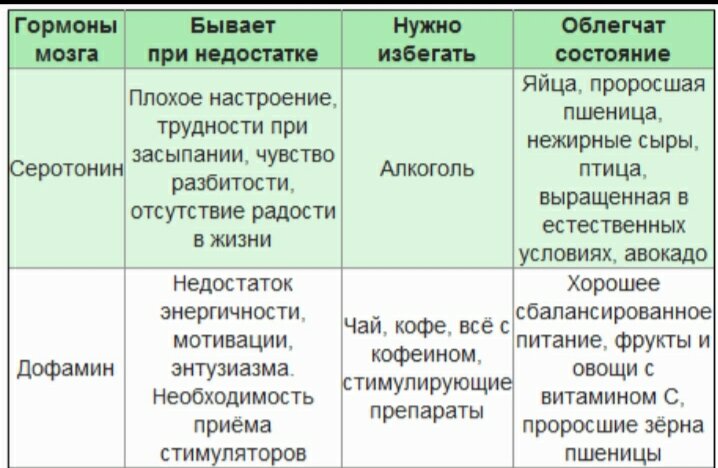 | Гормоны мозга | Бывает при недостатке | Нужно избегать | Облегчат состояние |
|---|---|---|---|
| Серотонин | Плохое настроение, трудности при засыпании, чувство разбитости, отсутствие радости в жизни | Алкоголь | Яйца, проросшая пшеница, нежирные сыры, птица, выращенная в естественных условиях, авокадо |
| Дофамин | Недостаток энергичности, мотивации, энтузиазма. Необходимость приёма стимуляторов | Чай, кофе, всё с кофеином, стимулирующие препараты | Хорошее сбалансированное питание, фрукты и овощи с витамином С, проросшие зёрна пшеницы |